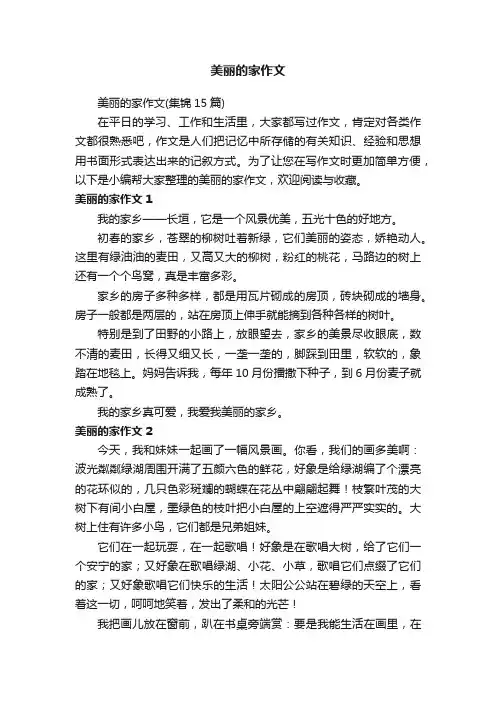 美丽的家作文

美丽的家作文(集锦 15 篇)

在平日的学习、工作和生活里，大家都写过作文，肯定对各类作文都很熟悉吧，作文是人们把记忆中所存储的有关知识、经验和思想用书面形式表达出来的记叙方式。为了让您在写作文时更加简单方便，以下是小编帮大家整理的美丽的家作文，欢迎阅读与收藏。

美丽的家作文 1

我的家乡——长垣，它是一个风景优美，五光十色的好地方。

初春的家乡，苍翠的柳树吐着新绿，它们美丽的姿态，娇艳动人。这里有绿油油的麦田，又高又大的柳树，粉红的桃花，马路边的树上还有一个个鸟窝，真是丰富多彩。

家乡的房子多种多样，都是用瓦片砌成的房顶，砖块砌成的墙身。房子一般都是两层的，站在房顶上伸手就能摘到各种各样的树叶。

特别是到了田野的小路上，放眼望去，家乡的美景尽收眼底，数不清的麦田，长得又细又长，一垄一垄的，脚踩到田里，软软的，象踏在地毯上。妈妈告诉我，每年 10 月份播撒下种子，到 6 月份麦子就成熟了。

我的家乡真可爱，我爱我美丽的家乡。

美丽的家作文 2

今天，我和妹妹一起画了一幅风景画。你看，我们的画多美啊：波光粼粼绿湖周围开满了五颜六色的鲜花，好象是给绿湖编了个漂亮的花环似的，几只色彩斑斓的蝴蝶在花丛中翩翩起舞！枝繁叶茂的大树下有间小白屋，墨绿色的枝叶把小白屋的上空遮得严严实实的。大树上住有许多小鸟，它们都是兄弟姐妹。

它们在一起玩耍，在一起歌唱！好象是在歌唱大树，给了它们一个安宁的家；又好象在歌唱绿湖、小花、小草，歌唱它们点缀了它们的家；又好象歌唱它们快乐的生活！太阳公公站在碧绿的天空上，看着这一切，呵呵地笑着，发出了柔和的光芒！

我把画儿放在窗前，趴在书桌旁端赏：要是我能生活在画里，在